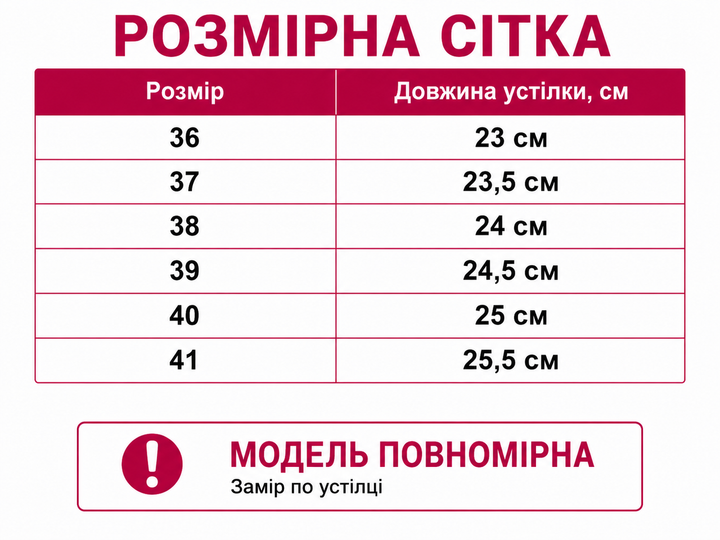 РОЗМІРНА СІТКА

| Розмір | Довжина устілки, см |
|---|---|
| 36 | 23 см |
| 37 | 23,5 см |
| 38 | 24 см |
| 39 | 24,5 см |
| 40 | 25 см |
| 41 | 25,5 см |

!

МОДЕЛЬ ПОВНОМІРНА
Замір по устілці